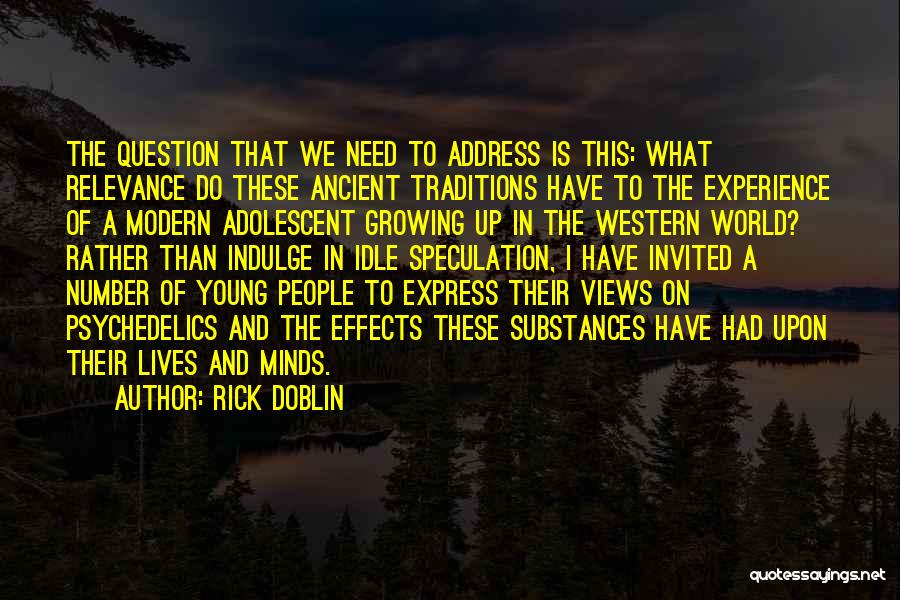 THE QUESTION THAT WE NEED TO ADDRESS IS THIS: WHAT RELEVANCE DO THESE ANCIENT TRADITIONS HAVE TO THE EXPERIENCE OF A MODERN ADOLESCENT GROWING UP IN THE WESTERN WORLD? RATHER THAN INDULGE IN IDLE SPECULATION, I HAVE INVITED A NUMBER OF YOUNG PEOPLE TO EXPRESS THEIR VIEWS ON PSYCHEDELICS AND THE EFFECTS THESE SUBSTANCES HAVE HAD UPON THEIR LIVES AND MINDS.

AUTHOR: RICK DOBLIN

quotessayings.net